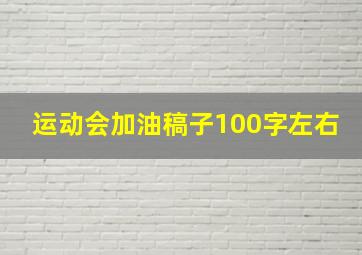 运动会加油稿子100字左右